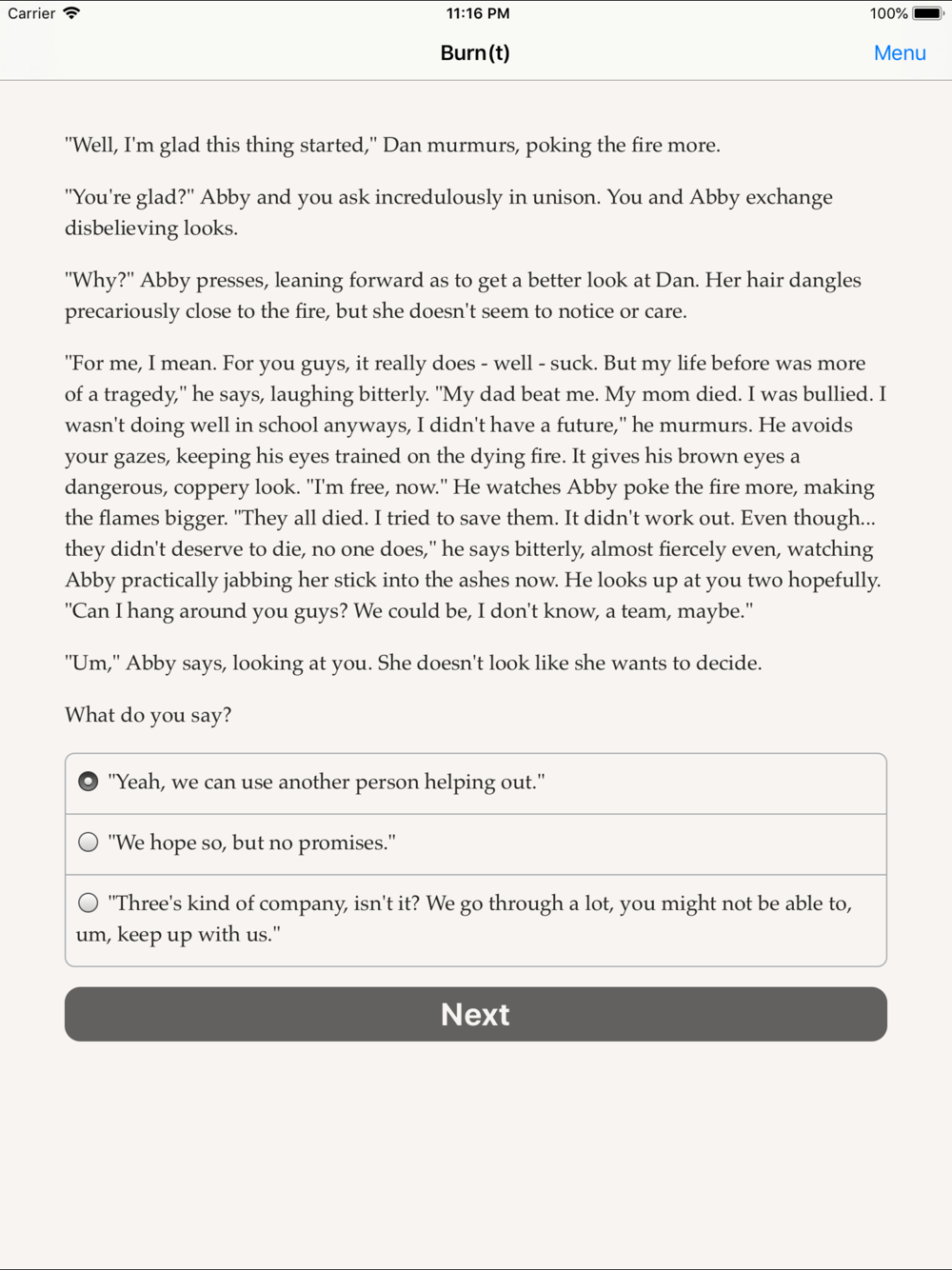 Carrier 11:16 PM 100%

Burn(t)

Menu

"Well, I'm glad this thing started," Dan murmurs, poking the fire more.

"You're glad?" Abby and you ask incredulously in unison. You and Abby exchange disbelieving looks.

"Why?" Abby presses, leaning forward as to get a better look at Dan. Her hair dangles precariously close to the fire, but she doesn't seem to notice or care.

"For me, I mean. For you guys, it really does - well - suck. But my life before was more of a tragedy," he says, laughing bitterly. "My dad beat me. My mom died. I was bullied. I wasn't doing well in school anyways, I didn't have a future," he murmurs. He avoids your gazes, keeping his eyes trained on the dying fire. It gives his brown eyes a dangerous, coppery look. "I'm free, now." He watches Abby poke the fire more, making the flames bigger. "They all died. I tried to save them. It didn't work out. Even though... they didn't deserve to die, no one does," he says bitterly, almost fiercely even, watching Abby practically jabbing her stick into the ashes now. He looks up at you two hopefully. "Can I hang around you guys? We could be, I don't know, a team, maybe."

"Um," Abby says, looking at you. She doesn't look like she wants to decide.

What do you say?

"Yeah, we can use another person helping out."

"We hope so, but no promises."

"Three's kind of company, isn't it? We go through a lot, you might not be able to, um, keep up with us."

Next